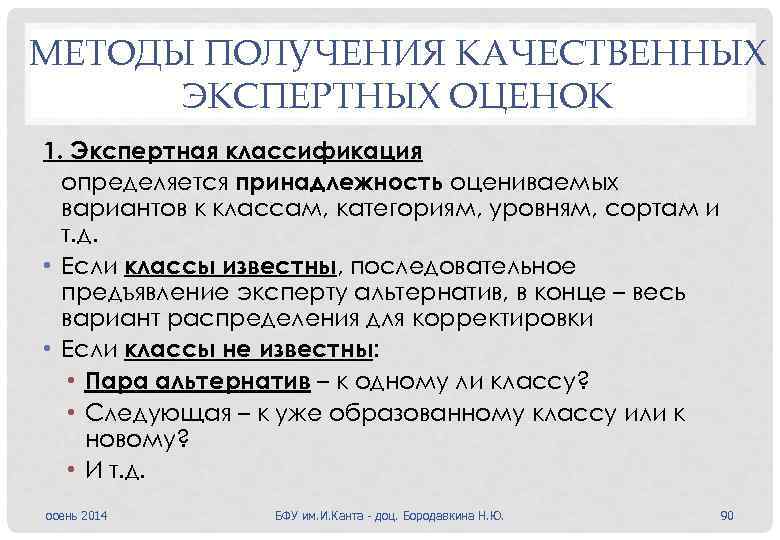 МЕТОДЫ ПОЛУЧЕНИЯ КАЧЕСТВЕННЫХ ЭКСПЕРТНЫХ ОЦЕНОК

1. Экспертная классификация

определяется принадлежность оцениваемых вариантов к классам, категориям, уровням, сортам и т.д.

• Если классы известны, последовательное предъявление эксперту альтернатив, в конце – весь вариант распределения для корректировки
• Если классы не известны:
  • Пара альтернатив – к одному ли классу?
  • Следующая – к уже образованному классу или к новому?
  • И т.д.

осень 2014

БФУ им.И.Канта - доц. Бородавкина Н.Ю.

90